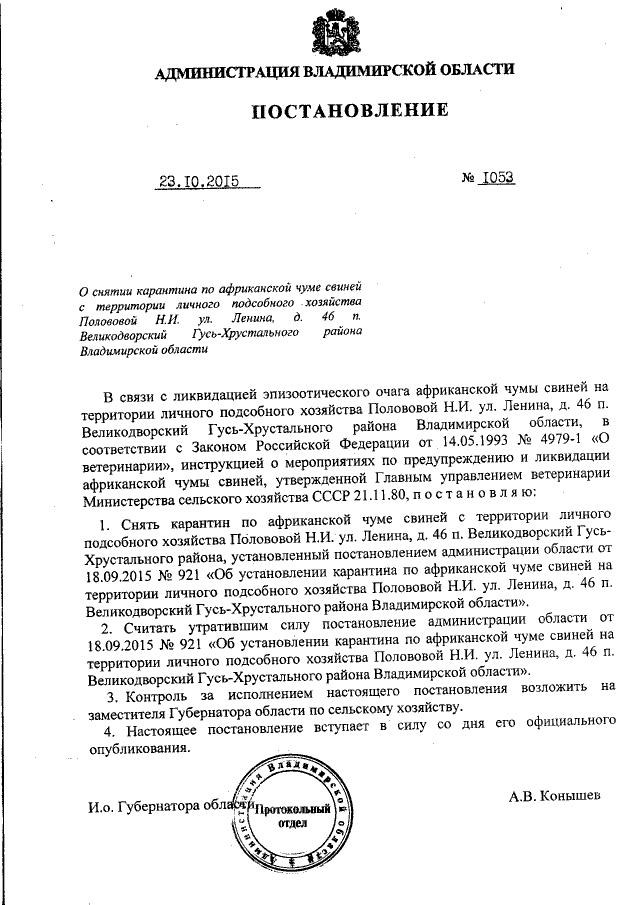 АДМИНИСТРАЦИЯ ВЛАДИМИРСКОЙ ОБЛАСТИ

ПОСТАНОВЛЕНИЕ

23.10.2015 № 1053

О снятии карантина по африканской чуме свиней с территории личного подсобного хозяйства Полововой Н.И. ул. Ленина, д. 46 п. Великодворский Гусь-Хрустального района Владимирской области

В связи с ликвидацией эпизоотического очага африканской чумы свиней на территории личного подсобного хозяйства Полововой Н.И. ул. Ленина, д. 46 п. Великодворский Гусь-Хрустального района Владимирской области, в соответствии с Законом Российской Федерации от 14.05.1993 № 4979-1 «О ветеринарии», инструкцией о мероприятиях по предупреждению и ликвидации африканской чумы свиней, утвержденной Главным управлением ветеринарии Министерства сельского хозяйства СССР 21.11.80, п о с т а н о в л я ю:

1. Снять карантин по африканской чуме свиней с территории личного подсобного хозяйства Полововой Н.И. ул. Ленина, д. 46 п. Великодворский Гусь-Хрустального района, установленный постановлением администрации области от 18.09.2015 № 921 «Об установлении карантина по африканской чуме свиней на территории личного подсобного хозяйства Полововой Н.И. ул. Ленина, д. 46 п. Великодворский Гусь-Хрустального района Владимирской области».

2. Считать утратившим силу постановление администрации области от 18.09.2015 № 921 «Об установлении карантина по африканской чуме свиней на территории личного подсобного хозяйства Полововой Н.И. ул. Ленина, д. 46 п. Великодворский Гусь-Хрустального района Владимирской области».

3. Контроль за исполнением настоящего постановления возложить на заместителя Губернатора области по сельскому хозяйству.

4. Настоящее постановление вступает в силу со дня его официального опубликования.

И.о. Губернатора области А.В. Конышев

Администрация Владимирской области
Протокольный отдел